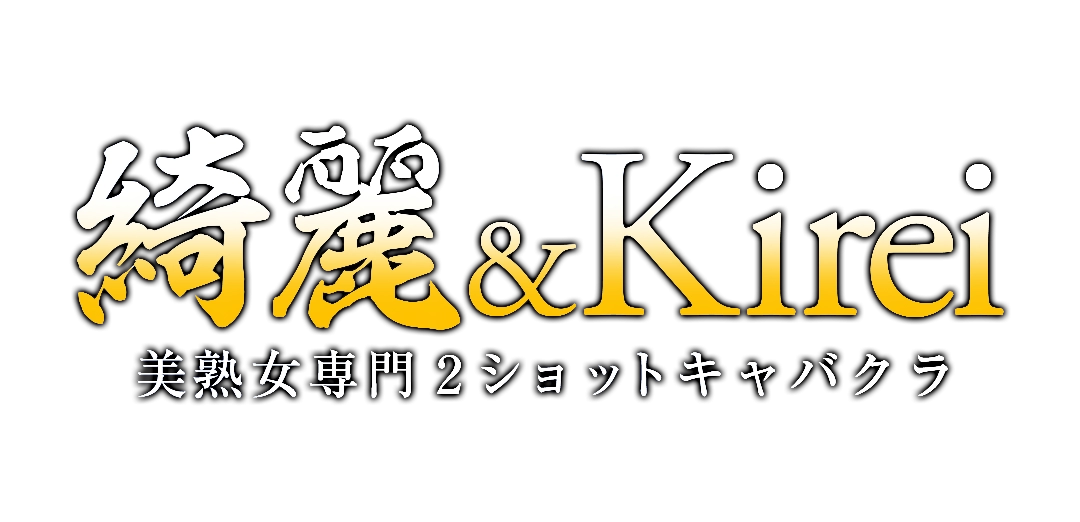 綺麗&Kirei
美熟女専門2ショットキャバクラ